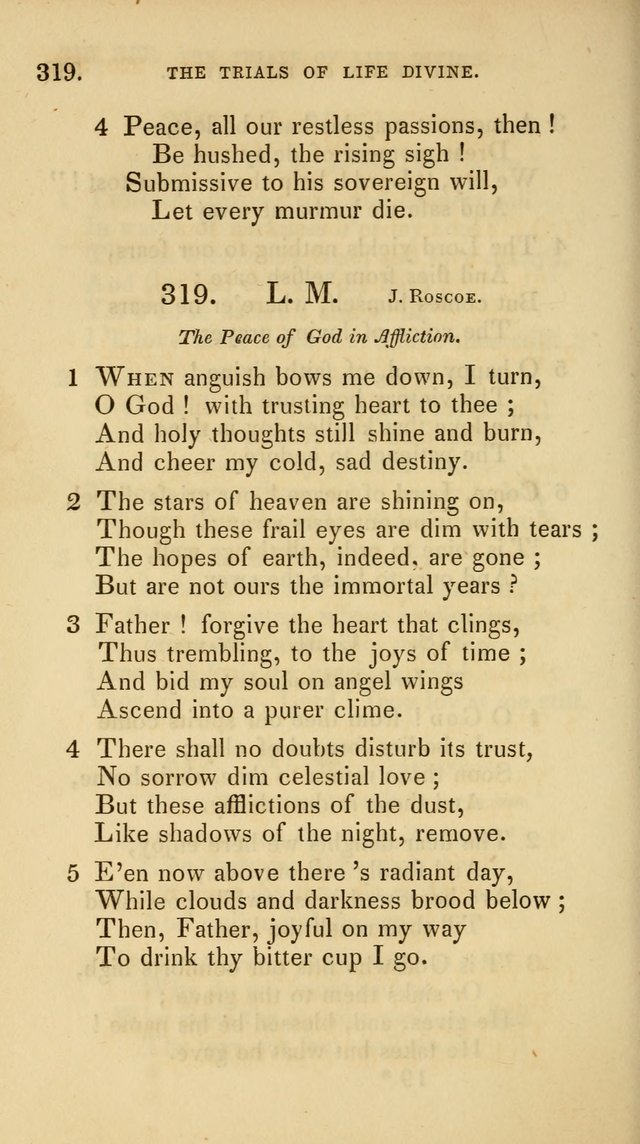 319. THE TRIALS OF LIFE DIVINE.

4 Peace, all our restless passions, then !
Be hushed, the rising sigh !
Submissive to his sovereign will,
Let every murmur die.

319. L. M. J. Roscoe.

The Peace of God in Affliction.

1 When anguish bows me down, I turn,
O God ! with trusting heart to thee ;
And holy thoughts still shine and burn,
And cheer my cold, sad destiny.

2 The stars of heaven are shining on,
Though these frail eyes are dim with tears ;
The hopes of earth, indeed, are gone ;
But are not ours the immortal years ?

3 Father ! forgive the heart that clings,
Thus trembling, to the joys of time ;
And bid my soul on angel wings
Ascend into a purer clime.

4 There shall no doubts disturb its trust,
No sorrow dim celestial love ;
But these afflictions of the dust,
Like shadows of the night, remove.

5 E'en now above there 's radiant day,
While clouds and darkness brood below ;
Then, Father, joyful on my way
To drink thy bitter cup I go.